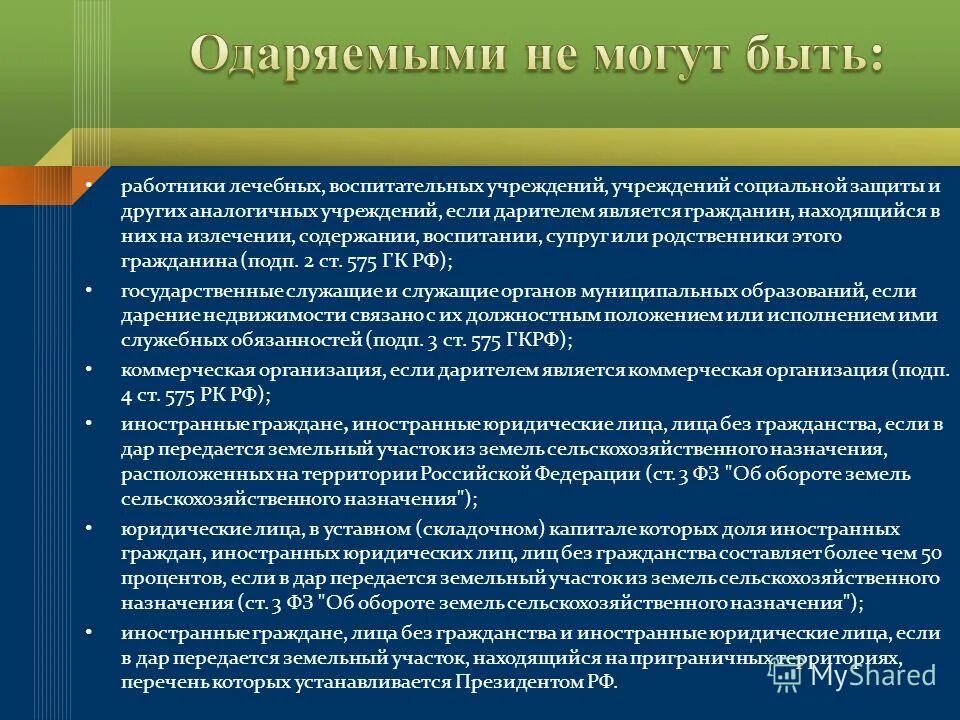 Одаряемыми не могут быть:

• работники лечебных, воспитательных учреждений, учреждений социальной защиты и других аналогичных учреждений, если дарителем является гражданин, находящийся в них на излечении, содержании, воспитании, супруг или родственники этого гражданина (подп. 2 ст. 575 ГК РФ);

• государственные служащие и служащие органов муниципальных образований, если дарение недвижимости связано с их должностным положением или исполнением ими служебных обязанностей (подп. 3 ст. 575 ГКРФ);

• коммерческая организация, если дарителем является коммерческая организация (подп. 4 ст. 575 РК РФ);

• иностранные граждане, иностранные юридические лица, лица без гражданства, если в дар передается земельный участок из земель сельскохозяйственного назначения, расположенных на территории Российской Федерации (ст. 3 ФЗ "Об обороте земель сельскохозяйственного назначения");

• юридические лица, в уставном (складочном) капитале которых доля иностранных граждан, иностранных юридических лиц, лиц без гражданства составляет более чем 50 процентов, если в дар передается земельный участок из земель сельскохозяйственного назначения (ст. 3 ФЗ "Об обороте земель сельскохозяйственного назначения");

• иностранные граждане, лица без гражданства и иностранные юридические лица, если в дар передается земельный участок, находящийся на приграничных территориях, перечень которых устанавливается Президентом РФ.

MyShared